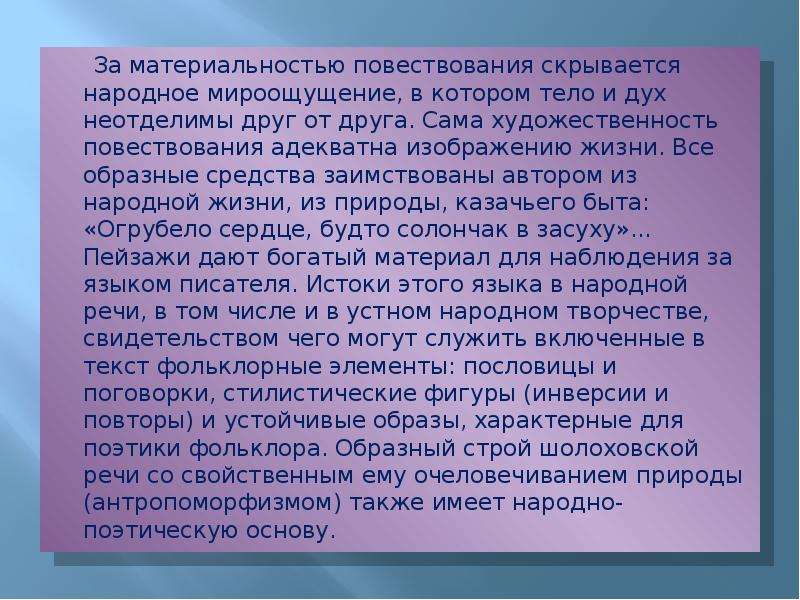 За материальностью повествования скрывается народное мироощущение, в котором тело и дух неотделимы друг от друга. Сама художественность повествования адекватна изображению жизни. Все образные средства заимствованы автором из народной жизни, из природы, казачьего быта: «Огрубело сердце, будто солончак в засуху»... Пейзажи дают богатый материал для наблюдения за языком писателя. Истоки этого языка в народной речи, в том числе и в устном народном творчестве, свидетельством чего могут служить включенные в текст фольклорные элементы: пословицы и поговорки, стилистические фигуры (инверсии и повторы) и устойчивые образы, характерные для поэтики фольклора. Образный строй шолоховской речи со свойственным ему очеловечиванием природы (антропоморфизмом) также имеет народно-поэтическую основу.